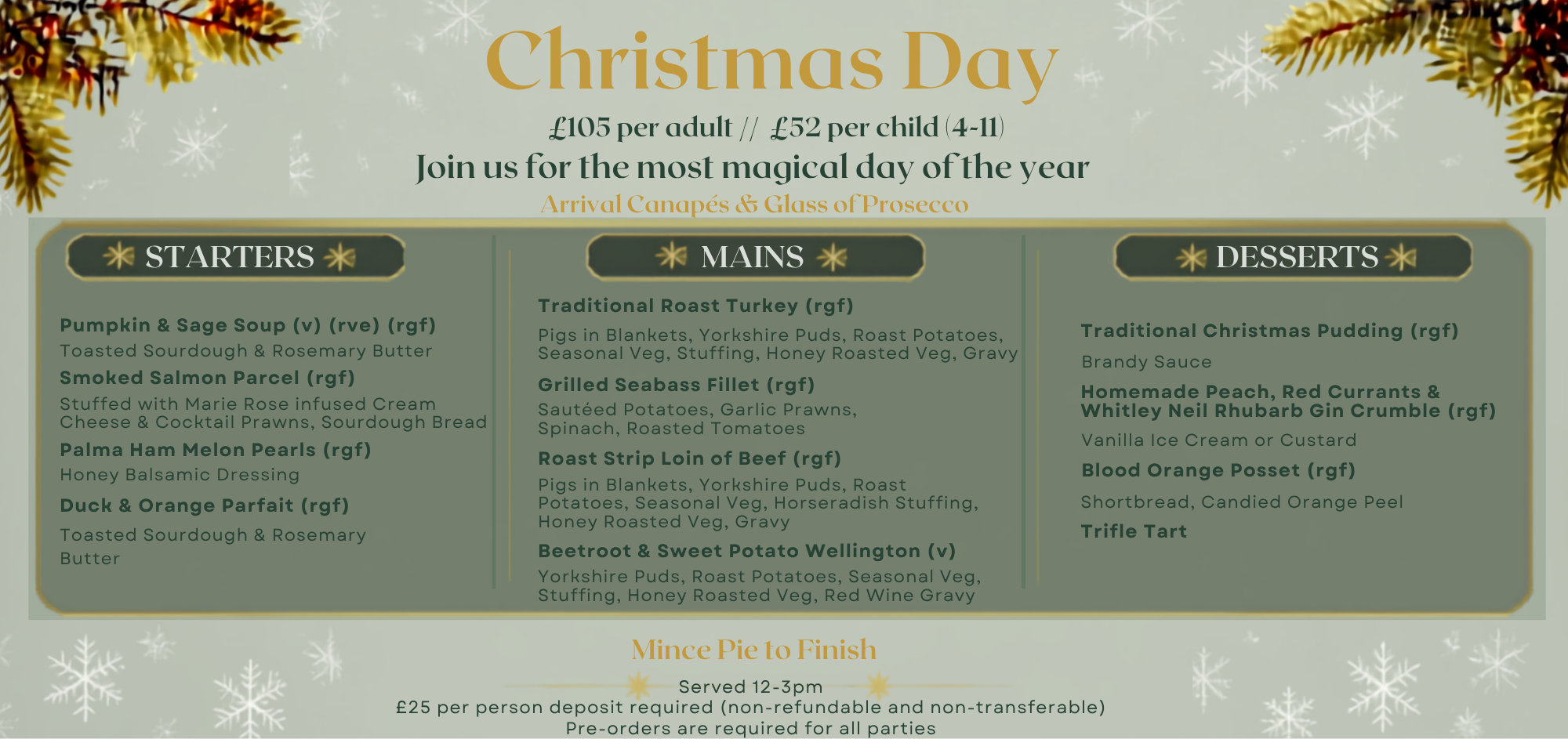 Christmas Day

£105 per adult // £52 per child (4-11)

Join us for the most magical day of the year

Arrival Canapés & Glass of Prosecco

STARTERS

Pumpkin & Sage Soup (v) (rve) (rgf)

Toasted Sourdough & Rosemary Butter

Smoked Salmon Parcel (rgf)

Stuffed with Marie Rose infused Cream Cheese & Cocktail Prawns, Sourdough Bread

Palma Ham Melon Pearls (rgf)

Honey Balsamic Dressing

Duck & Orange Parfait (rgf)

Toasted Sourdough & Rosemary Butter

MAINS

Traditional Roast Turkey (rgf)

Pigs in Blankets, Yorkshire Puds, Roast Potatoes, Seasonal Veg, Stuffing, Honey Roasted Veg, Gravy

Grilled Seabass Fillet (rgf)

Sautéed Potatoes, Garlic Prawns, Spinach, Roasted Tomatoes

Roast Strip Loin of Beef (rgf)

Pigs in Blankets, Yorkshire Puds, Roast Potatoes, Seasonal Veg, Horseradish Stuffing, Honey Roasted Veg, Gravy

Beetroot & Sweet Potato Wellington (v)

Yorkshire Puds, Roast Potatoes, Seasonal Veg, Stuffing, Honey Roasted Veg, Red Wine Gravy

DESSERTS

Traditional Christmas Pudding (rgf)

Brandy Sauce

Homemade Peach, Red Currants & Whitley Neil Rhubarb Gin Crumble (rgf)

Vanilla Ice Cream or Custard

Blood Orange Posset (rgf)

Shortbread, Candied Orange Peel

Trifle Tart

Mince Pie to Finish

Served 12-3pm
£25 per person deposit required (non-refundable and non-transferable)
Pre-orders are required for all parties